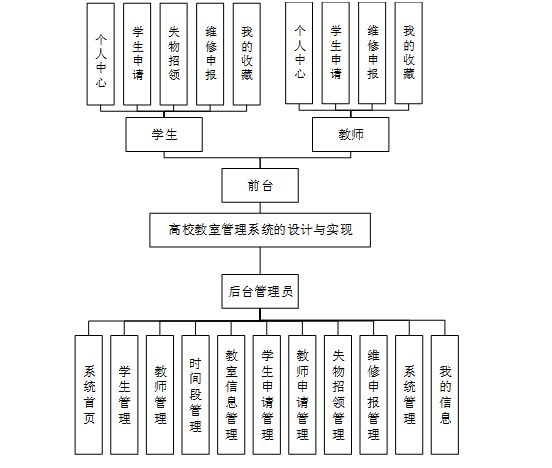 个人中心

学生申请

失物招领

维修申报

我的收藏

个人中心

学生申请

维修申报

我的收藏

学生

教师

前台

高校教室管理系统的设计与实现

后台管理员

系统首页

学生管理

教师管理

时间段管理

教室信息管理

学生申请管理

教师申请管理

失物招领管理

维修申报管理

系统管理

我的信息